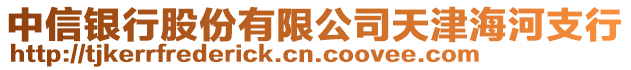 中信银行股份有限公司天津海河支行
http://tjkerrfrederick.cn.coovee.com